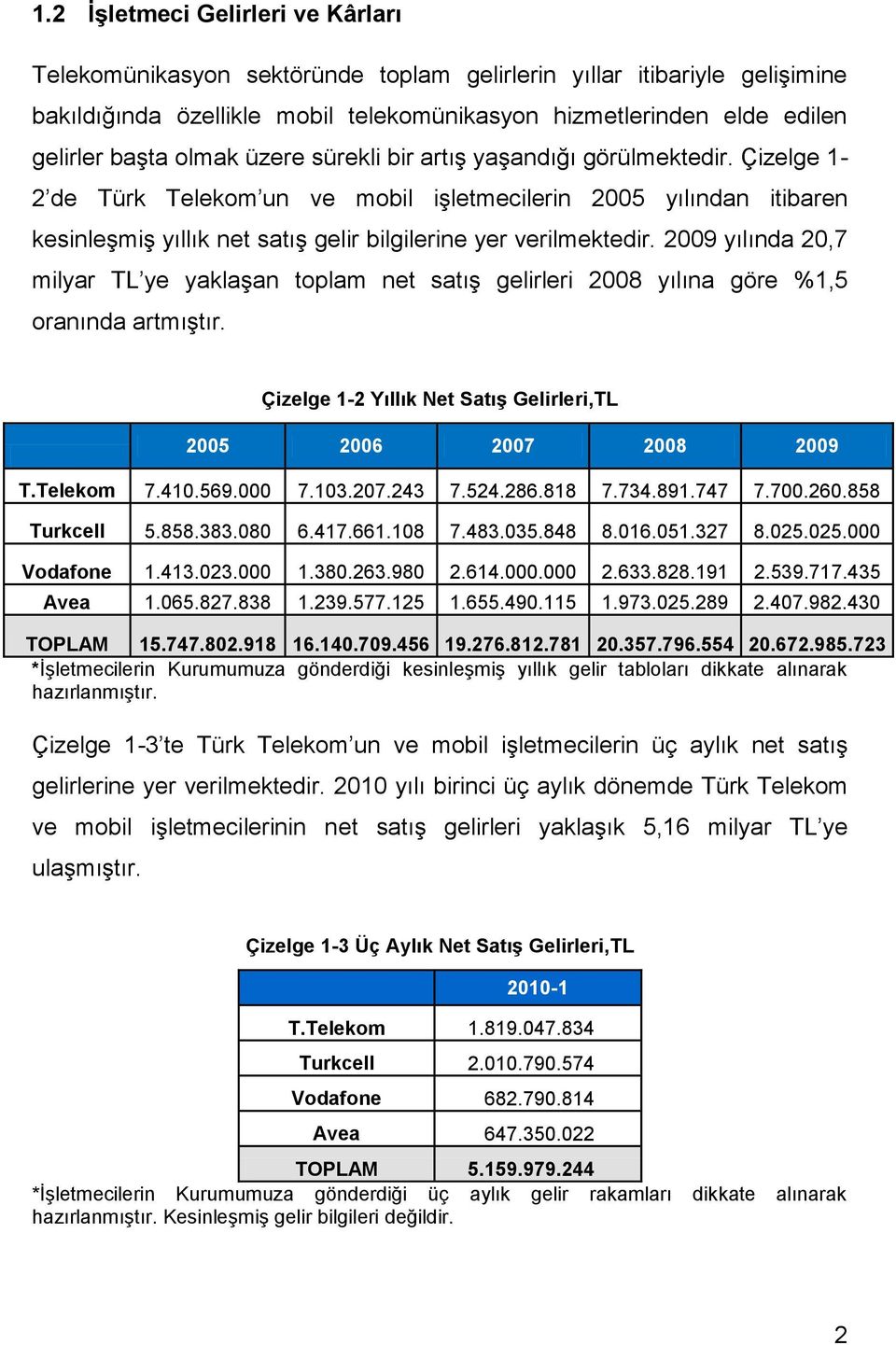 1.2 İşletmeci Gelirleri ve Kârları

Telekomünikasyon sektöründe toplam gelirlerin yıllar itibariyle gelişimine bakıldığında özellikle mobil telekomünikasyon hizmetlerinden elde edilen gelirler başta olmak üzere sürekli bir artış yaşandığı görülmektedir. Çizelge 1-2'de Türk Telekom'un ve mobil işletmecilerin 2005 yılından itibaren kesinleşmiş yıllık net satış gelir bilgilerine yer verilmektedir. 2009 yılında 20,7 milyar TL'ye yaklaşan toplam net satış gelirleri 2008 yılına göre %1,5 oranında artmıştır.

Çizelge 1-2 Yıllık Net Satış Gelirleri,TL

| | 2005 | 2006 | 2007 | 2008 | 2009 |
|---|---|---|---|---|---|
| T.Telekom | 7.410.569.000 | 7.103.207.243 | 7.524.286.818 | 7.734.891.747 | 7.700.260.858 |
| Turkcell | 5.858.383.080 | 6.417.661.108 | 7.483.035.848 | 8.016.051.327 | 8.025.025.000 |
| Vodafone | 1.413.023.000 | 1.380.263.980 | 2.614.000.000 | 2.633.828.191 | 2.539.717.435 |
| Avea | 1.065.827.838 | 1.239.577.125 | 1.655.490.115 | 1.973.025.289 | 2.407.982.430 |
| TOPLAM | 15.747.802.918 | 16.140.709.456 | 19.276.812.781 | 20.357.796.554 | 20.672.985.723 |

*İşletmecilerin Kurumumuza gönderdiği kesinleşmiş yıllık gelir tabloları dikkate alınarak hazırlanmıştır.

Çizelge 1-3'te Türk Telekom'un ve mobil işletmecilerin üç aylık net satış gelirlerine yer verilmektedir. 2010 yılı birinci üç aylık dönemde Türk Telekom ve mobil işletmecilerinin net satış gelirleri yaklaşık 5,16 milyar TL'ye ulaşmıştır.

Çizelge 1-3 Üç Aylık Net Satış Gelirleri,TL

| | 2010-1 |
|---|---|
| T.Telekom | 1.819.047.834 |
| Turkcell | 2.010.790.574 |
| Vodafone | 682.790.814 |
| Avea | 647.350.022 |
| TOPLAM | 5.159.979.244 |

*İşletmecilerin Kurumumuza gönderdiği üç aylık gelir rakamları dikkate alınarak hazırlanmıştır. Kesinleşmiş gelir bilgileri değildir.

2